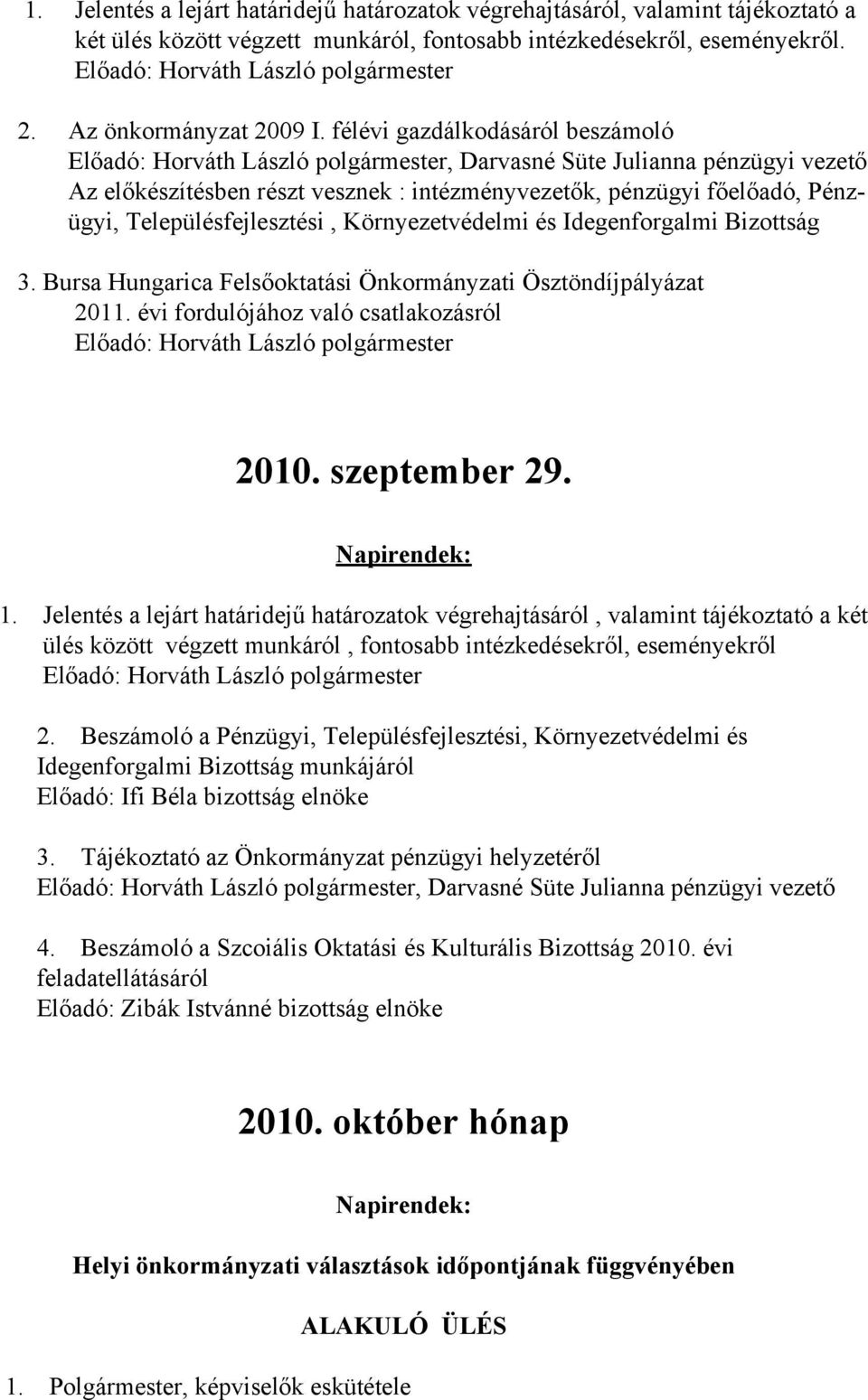 1. Jelentés a lejárt határidejű határozatok végrehajtásáról, valamint tájékoztató a két ülés között végzett munkáról, fontosabb intézkedésekről, eseményekről. Előadó: Horváth László polgármester

2. Az önkormányzat 2009 I. félévi gazdálkodásáról beszámoló Előadó: Horváth László polgármester, Darvasné Süte Julianna pénzügyi vezető Az előkészítésben részt vesznek : intézményvezetők, pénzügyi főelőadó, Pénzügyi, Településfejlesztési , Környezetvédelmi és Idegenforgalmi Bizottság

3. Bursa Hungarica Felsőoktatási Önkormányzati Ösztöndíjpályázat 2011. évi fordulójához való csatlakozásról Előadó: Horváth László polgármester

2010. szeptember 29.

Napirendek:

1. Jelentés a lejárt határidejű határozatok végrehajtásáról , valamint tájékoztató a két ülés között végzett munkáról , fontosabb intézkedésekről, eseményekről Előadó: Horváth László polgármester

2. Beszámoló a Pénzügyi, Településfejlesztési, Környezetvédelmi és Idegenforgalmi Bizottság munkájáról Előadó: Ifi Béla bizottság elnöke

3. Tájékoztató az Önkormányzat pénzügyi helyzetéről Előadó: Horváth László polgármester, Darvasné Süte Julianna pénzügyi vezető

4. Beszámoló a Szcoiális Oktatási és Kulturális Bizottság 2010. évi feladatellátásáról Előadó: Zibák Istvánné bizottság elnöke

2010. október hónap

Napirendek:

Helyi önkormányzati választások időpontjának függvényében

ALAKULÓ ÜLÉS

1. Polgármester, képviselők eskütétele